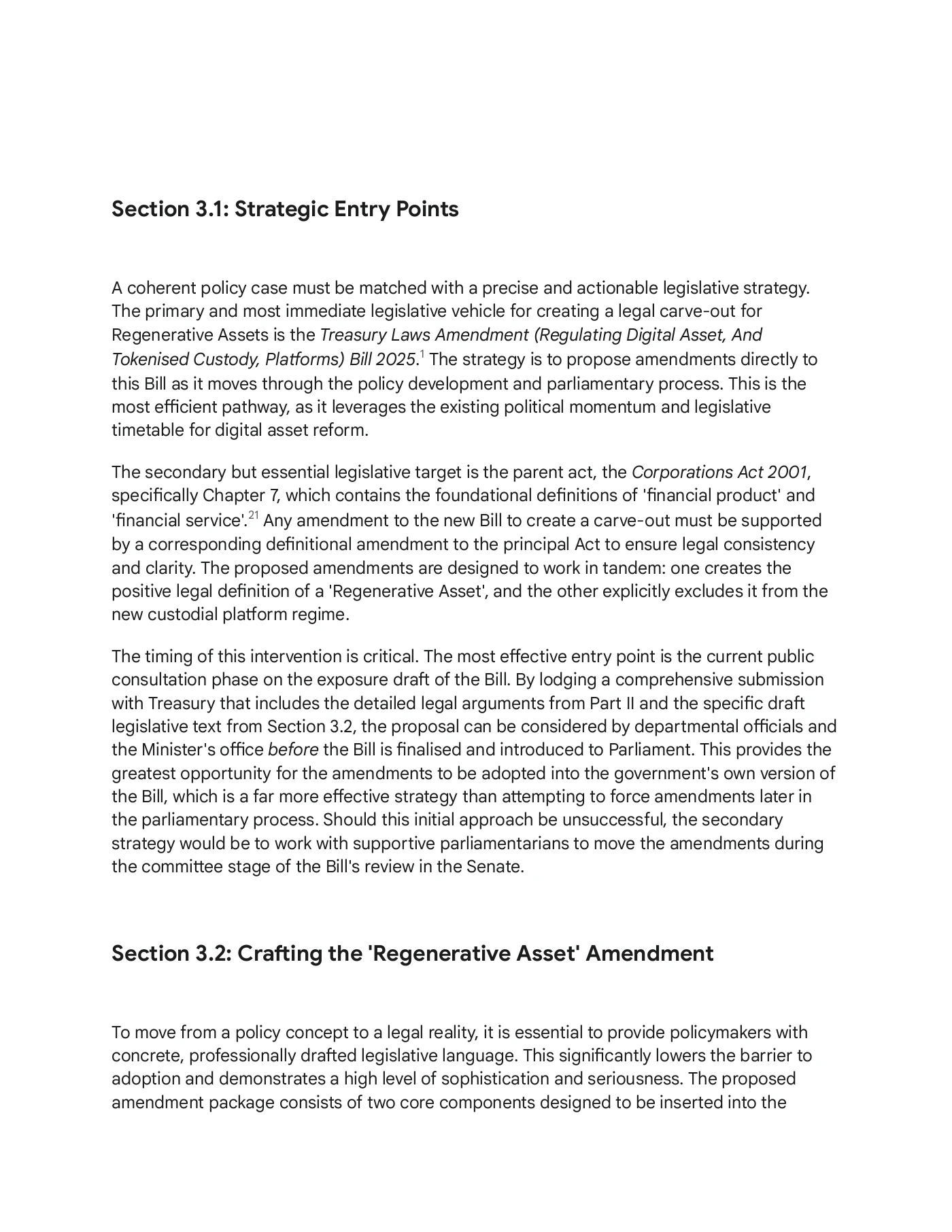 Section 3.1: Strategic Entry Points

A coherent policy case must be matched with a precise and actionable legislative strategy. The primary and most immediate legislative vehicle for creating a legal carve-out for Regenerative Assets is the Treasury Laws Amendment (Regulating Digital Asset, And Tokenised Custody, Platforms) Bill 2025.$^{1}$ The strategy is to propose amendments directly to this Bill as it moves through the policy development and parliamentary process. This is the most efficient pathway, as it leverages the existing political momentum and legislative timetable for digital asset reform.

The secondary but essential legislative target is the parent act, the Corporations Act 2001, specifically Chapter 7, which contains the foundational definitions of 'financial product' and 'financial service'.$^{21}$ Any amendment to the new Bill to create a carve-out must be supported by a corresponding definitional amendment to the principal Act to ensure legal consistency and clarity. The proposed amendments are designed to work in tandem: one creates the positive legal definition of a 'Regenerative Asset', and the other explicitly excludes it from the new custodial platform regime.

The timing of this intervention is critical. The most effective entry point is the current public consultation phase on the exposure draft of the Bill. By lodging a comprehensive submission with Treasury that includes the detailed legal arguments from Part II and the specific draft legislative text from Section 3.2, the proposal can be considered by departmental officials and the Minister's office before the Bill is finalised and introduced to Parliament. This provides the greatest opportunity for the amendments to be adopted into the government's own version of the Bill, which is a far more effective strategy than attempting to force amendments later in the parliamentary process. Should this initial approach be unsuccessful, the secondary strategy would be to work with supportive parliamentarians to move the amendments during the committee stage of the Bill's review in the Senate.

Section 3.2: Crafting the 'Regenerative Asset' Amendment

To move from a policy concept to a legal reality, it is essential to provide policymakers with concrete, professionally drafted legislative language. This significantly lowers the barrier to adoption and demonstrates a high level of sophistication and seriousness. The proposed amendment package consists of two core components designed to be inserted into the